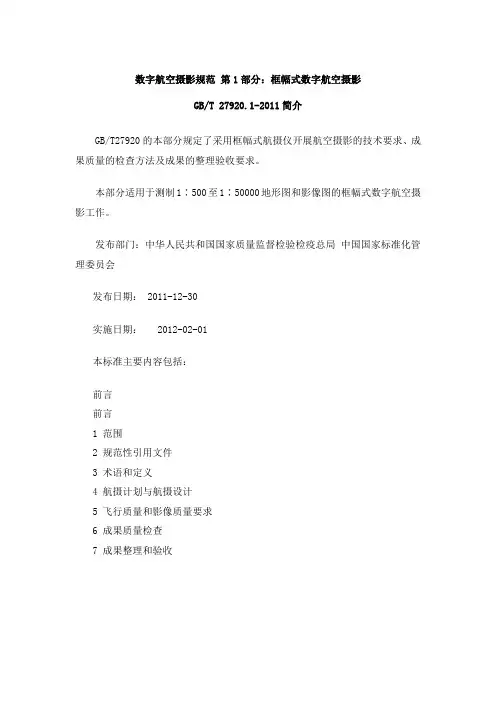 数字航空摄影规范 第 1 部分：框幅式数字航空摄影

GB/T 27920.1-2011 简介

GB/T27920 的本部分规定了采用框幅式航摄仪开展航空摄影的技术要求、成果质量的检查方法及成果的整理验收要求。

本部分适用于测制 1：500 至 1：50000 地形图和影像图的框幅式数字航空摄影工作。

发布部门：中华人民共和国国家质量监督检验检疫总局 中国国家标准化管理委员会

发布日期： 2011-12-30

实施日期： 2012-02-01

本标准主要内容包括：

前言
前言
1 范围
2 规范性引用文件
3 术语和定义
4 航摄计划与航摄设计
5 飞行质量和影像质量要求
6 成果质量检查
7 成果整理和验收